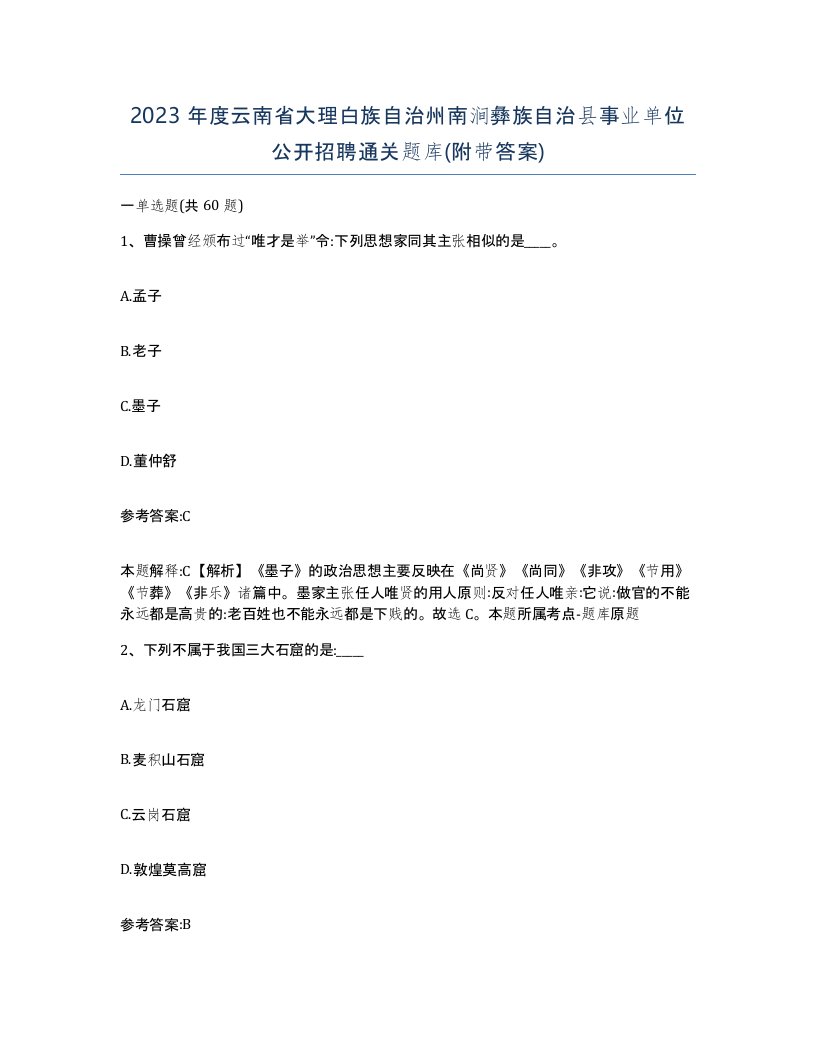 2023 年度云南省大理白族自治州南涧彝族自治县事业单位公开招聘通关题库(附带答案)

一单选题(共 60 题)

1、曹操曾经颁布过“唯才是举”令:下列思想家同其主张相似的是____。

A.孟子

B.老子

C.墨子

D.董仲舒

参考答案:C

本题解释:C【解析】《墨子》的政治思想主要反映在《尚贤》《尚同》《非攻》《节用》《节葬》《非乐》诸篇中。墨家主张任人唯贤的用人原则:反对任人唯亲:它说:做官的不能永远都是高贵的:老百姓也不能永远都是下贱的。故选 C。本题所属考点-题库原题

2、下列不属于我国三大石窟的是:____

A.龙门石窟

B.麦积山石窟

C.云岗石窟

D.敦煌莫高窟

参考答案:B